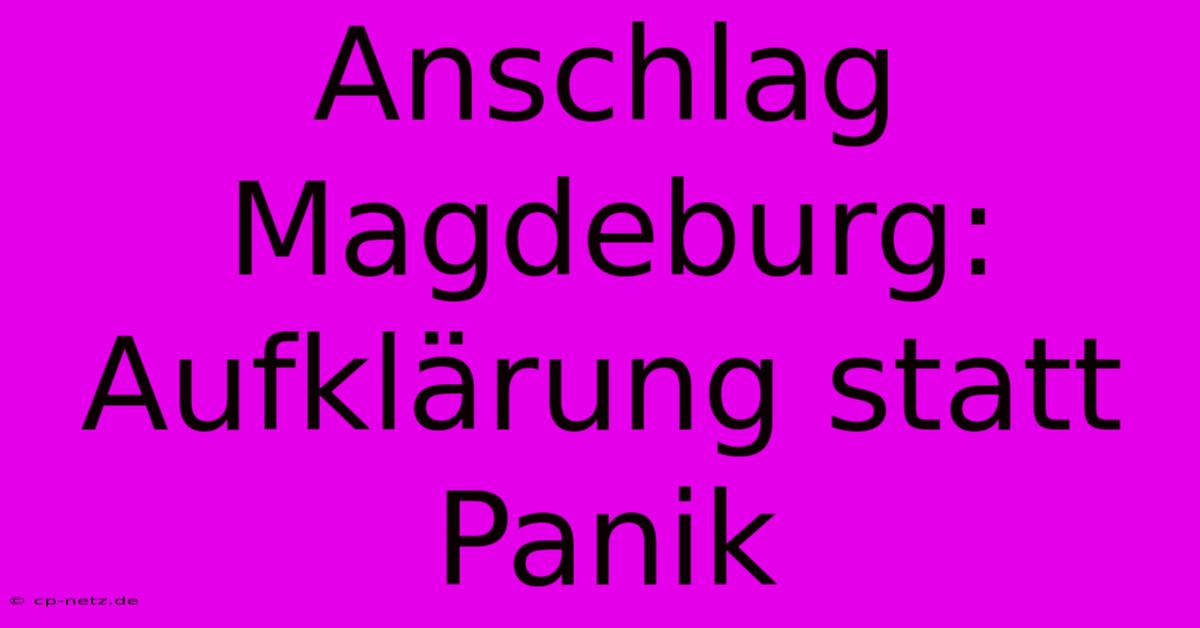 Anschlag Magdeburg: Aufklärung statt Panik

© cp-netz.de